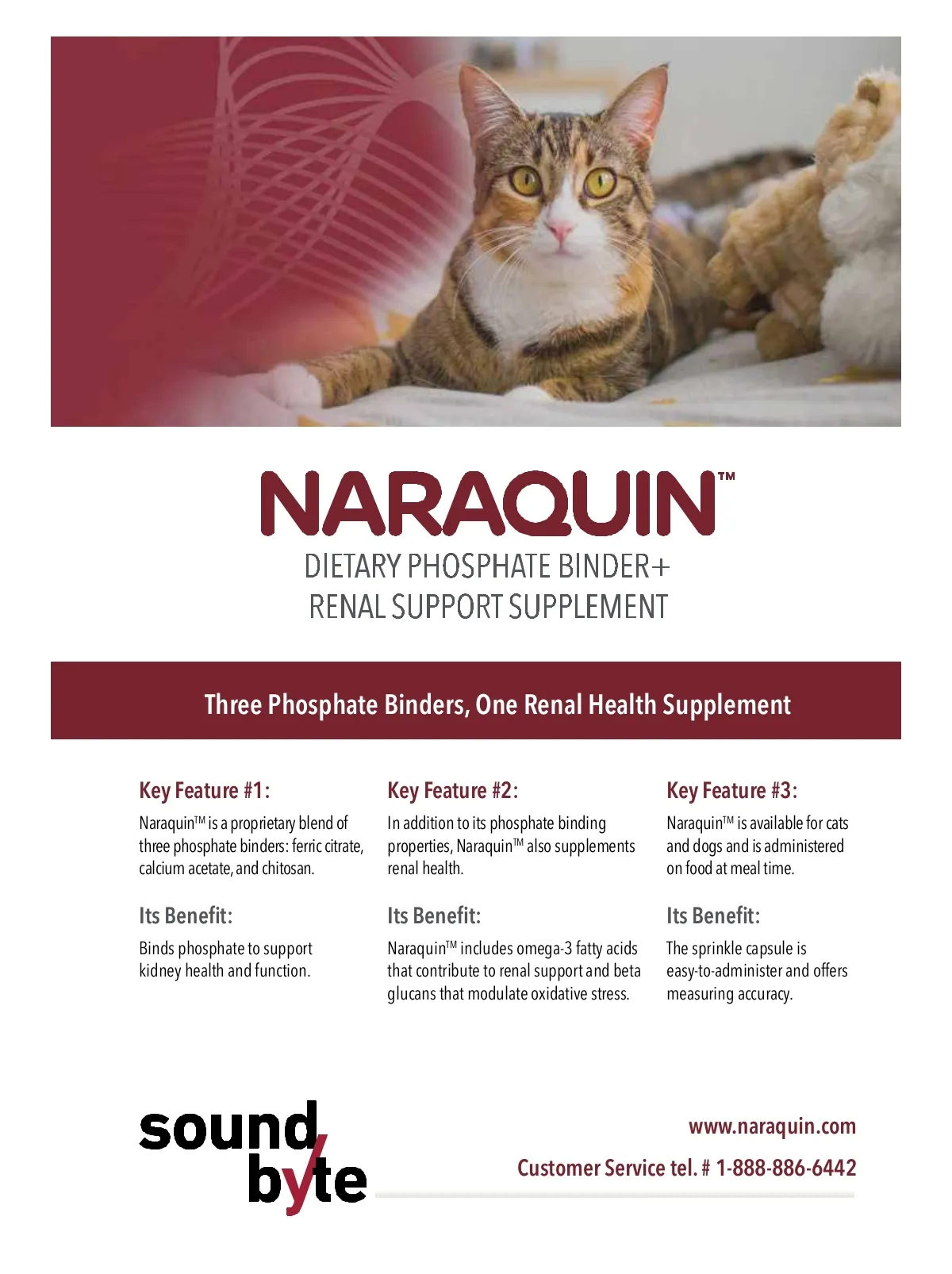 NARAQUIN™
DIETARY PHOSPHATE BINDER+
RENAL SUPPORT SUPPLEMENT

Three Phosphate Binders, One Renal Health Supplement

Key Feature #1:
Naraquin™ is a proprietary blend of three phosphate binders: ferric citrate, calcium acetate, and chitosan.

Its Benefit:
Binds phosphate to support kidney health and function.

Key Feature #2:
In addition to its phosphate binding properties, Naraquin™ also supplements renal health.

Its Benefit:
Naraquin™ includes omega-3 fatty acids that contribute to renal support and beta glucans that modulate oxidative stress.

Key Feature #3:
Naraquin™ is available for cats and dogs and is administered on food at meal time.

Its Benefit:
The sprinkle capsule is easy-to-administer and offers measuring accuracy.

sound byte

www.naraquin.com
Customer Service tel. # 1-888-886-6442